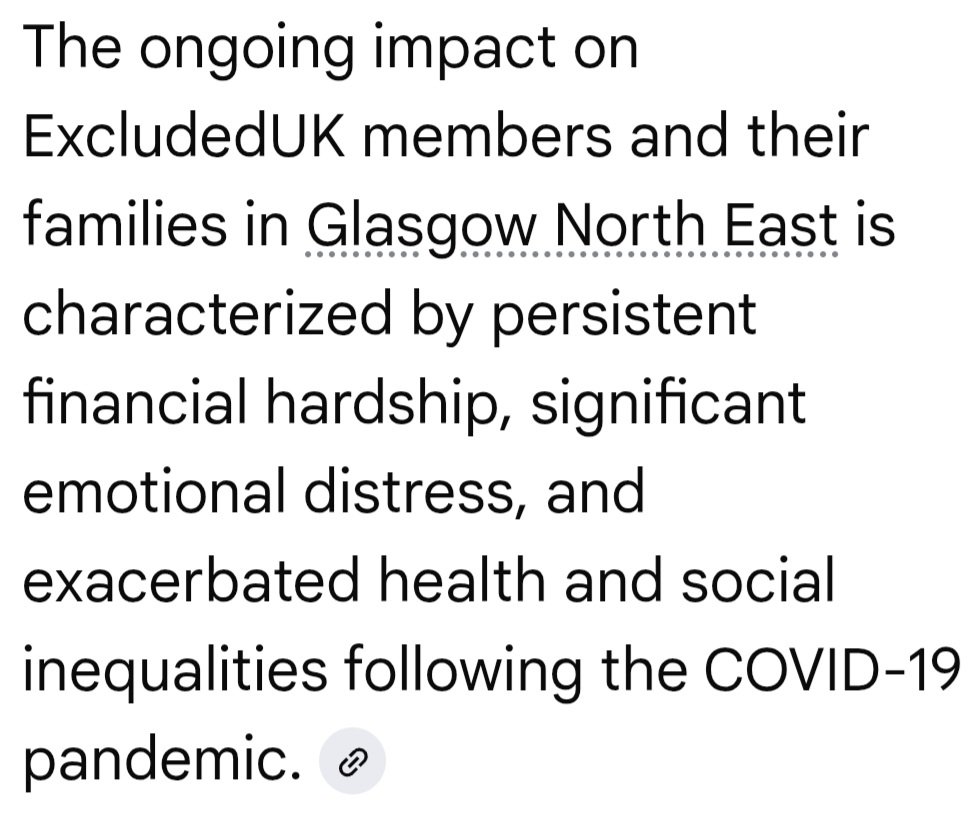 The ongoing impact on ExcludedUK members and their families in Glasgow North East is characterized by persistent financial hardship, significant emotional distress, and exacerbated health and social inequalities following the COVID-19 pandemic.